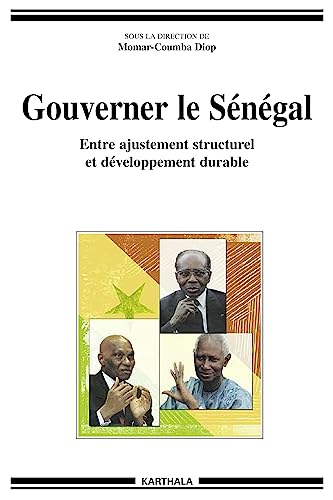 SOUS LA DIRECTION DE
Momar-Coumba Diop

Gouverner le Sénégal

Entre ajustement structurel et développement durable

KARTHALA